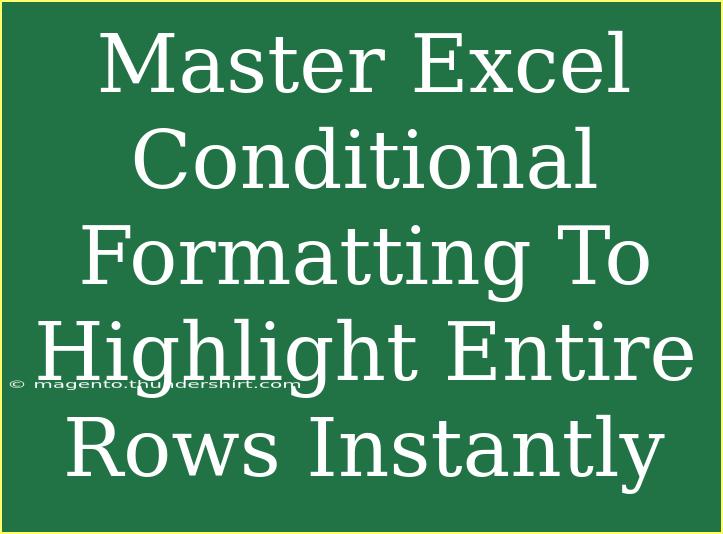 Master Excel Conditional Formatting To Highlight Entire Rows Instantly

© magento.thundershirt.com